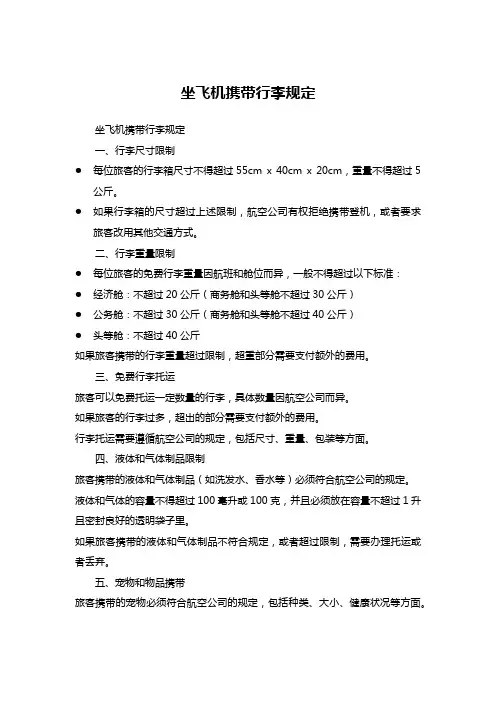 坐飞机携带行李规定

坐飞机携带行李规定

一、行李尺寸限制

● 每位旅客的行李箱尺寸不得超过 55cm x 40cm x 20cm，重量不得超过 5 公斤。

● 如果行李箱的尺寸超过上述限制，航空公司有权拒绝携带登机，或者要求旅客改用其他交通方式。

二、行李重量限制

● 每位旅客的免费行李重量因航班和舱位而异，一般不得超过以下标准：

● 经济舱：不超过 20 公斤（商务舱和头等舱不超过 30 公斤）

● 公务舱：不超过 30 公斤（商务舱和头等舱不超过 40 公斤）

● 头等舱：不超过 40 公斤

如果旅客携带的行李重量超过限制，超重部分需要支付额外的费用。

三、免费行李托运

旅客可以免费托运一定数量的行李，具体数量因航空公司而异。

如果旅客的行李过多，超出的部分需要支付额外的费用。

行李托运需要遵循航空公司的规定，包括尺寸、重量、包装等方面。

四、液体和气体制品限制

旅客携带的液体和气体制品（如洗发水、香水等）必须符合航空公司的规定。

液体和气体的容量不得超过 100 毫升或 100 克，并且必须放在容量不超过 1 升且密封良好的透明袋子里。

如果旅客携带的液体和气体制品不符合规定，或者超过限制，需要办理托运或者丢弃。

五、宠物和物品携带

旅客携带的宠物必须符合航空公司的规定，包括种类、大小、健康状况等方面。